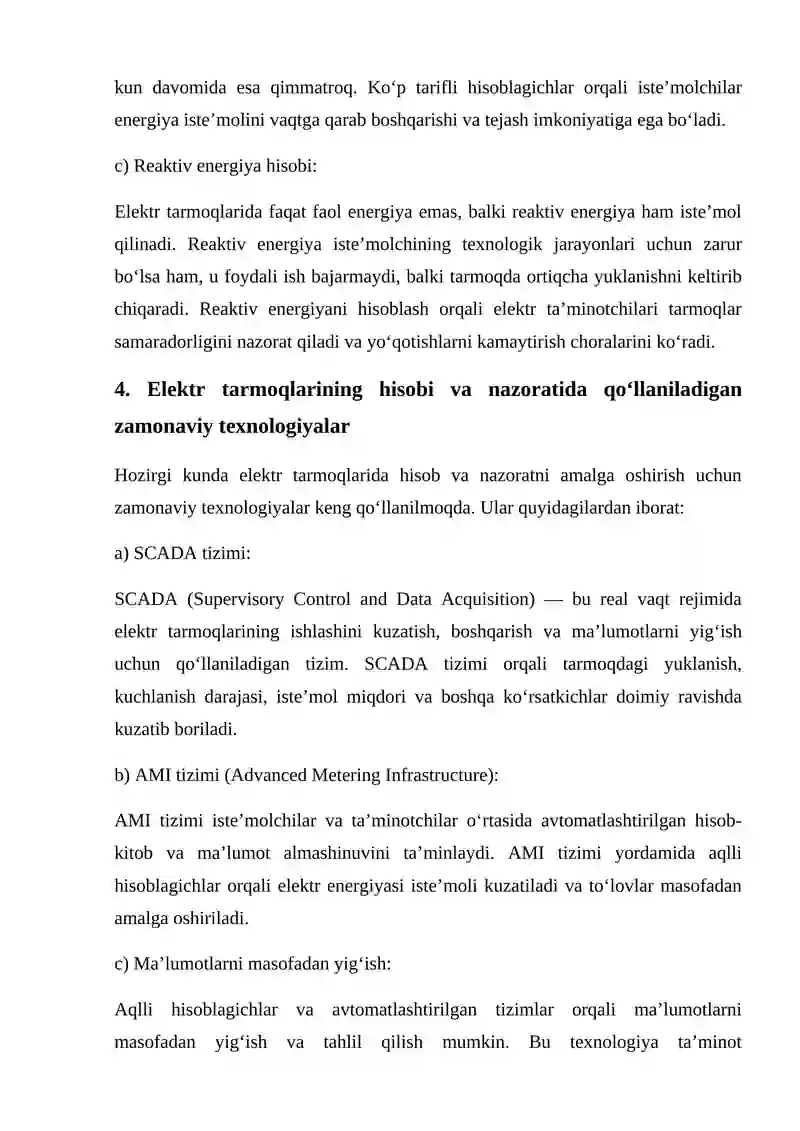 kun davomida esa qimmatroq. Ko'p tarifli hisoblagichlar orqali iste'molchilar energiya iste'molini vaqtga qarab boshqarishi va tejash imkoniyatiga ega bo'ladi.

c) Reaktiv energiya hisobi:

Elektr tarmoqlarida faqat faol energiya emas, balki reaktiv energiya ham iste'mol qilinadi. Reaktiv energiya iste'molchining texnologik jarayonlari uchun zarur bo'lsa ham, u foydali ish bajarmaydi, balki tarmoqda ortiqcha yuklanishni keltirib chiqaradi. Reaktiv energiyani hisoblash orqali elektr ta'minotchilari tarmoqlar samaradorligini nazorat qiladi va yo'qotishlarni kamaytirish choralarini ko'radi.

4. Elektr tarmoqlarining hisobi va nazoratida qo'llaniladigan zamonaviy texnologiyalar

Hozirgi kunda elektr tarmoqlarida hisob va nazoratni amalga oshirish uchun zamonaviy texnologiyalar keng qo'llanilmoqda. Ular quyidagilardan iborat:

a) SCADA tizimi:

SCADA (Supervisory Control and Data Acquisition) — bu real vaqt rejimida elektr tarmoqlarining ishlashini kuzatish, boshqarish va ma'lumotlarni yig'ish uchun qo'llaniladigan tizim. SCADA tizimi orqali tarmoqdagi yuklanish, kuchlanish darajasi, iste'mol miqdori va boshqa ko'rsatkichlar doimiy ravishda kuzatib boriladi.

b) AMI tizimi (Advanced Metering Infrastructure):

AMI tizimi iste'molchilar va ta'minotchilar o'rtasida avtomatlashtirilgan hisob-kitob va ma'lumot almashinuvini ta'minlaydi. AMI tizimi yordamida aqlli hisoblagichlar orqali elektr energiyasi iste'moli kuzatiladi va to'lovlar masofadan amalga oshiriladi.

c) Ma'lumotlarni masofadan yig'ish:

Aqlli hisoblagichlar va avtomatlashtirilgan tizimlar orqali ma'lumotlarni masofadan yig'ish va tahlil qilish mumkin. Bu texnologiya ta'minot